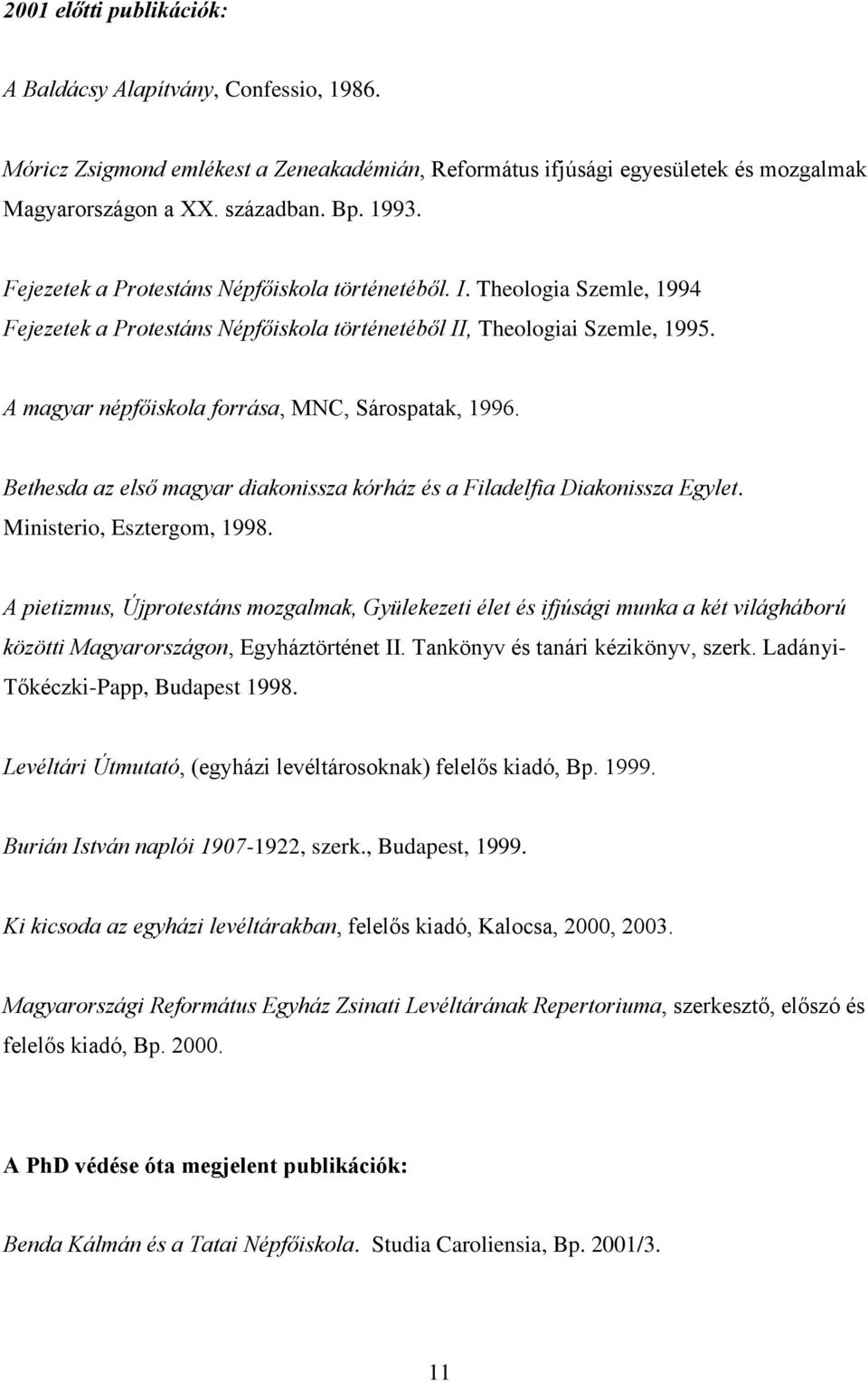 2001 előtti publikációk:

A Baldácsy Alapítvány, Confessio, 1986.

Móricz Zsigmond emlékest a Zeneakadémián, Református ifjúsági egyesületek és mozgalmak Magyarországon a XX. században. Bp. 1993.

Fejezetek a Protestáns Népfőiskola történetéből. I. Theologia Szemle, 1994
Fejezetek a Protestáns Népfőiskola történetéből II, Theologiai Szemle, 1995.

A magyar népfőiskola forrása, MNC, Sárospatak, 1996.

Bethesda az első magyar diakonissza kórház és a Filadelfia Diakonissza Egylet. Ministerio, Esztergom, 1998.

A pietizmus, Újprotestáns mozgalmak, Gyülekezeti élet és ifjúsági munka a két világháború közötti Magyarországon, Egyháztörténet II. Tankönyv és tanári kézikönyv, szerk. Ladányi-Tőkéczki-Papp, Budapest 1998.

Levéltári Útmutató, (egyházi levéltárosoknak) felelős kiadó, Bp. 1999.

Burián István naplói 1907-1922, szerk., Budapest, 1999.

Ki kicsoda az egyházi levéltárakban, felelős kiadó, Kalocsa, 2000, 2003.

Magyarországi Református Egyház Zsinati Levéltárának Repertoriuma, szerkesztő, előszó és felelős kiadó, Bp. 2000.

A PhD védése óta megjelent publikációk:

Benda Kálmán és a Tatai Népfőiskola. Studia Caroliensia, Bp. 2001/3.

11